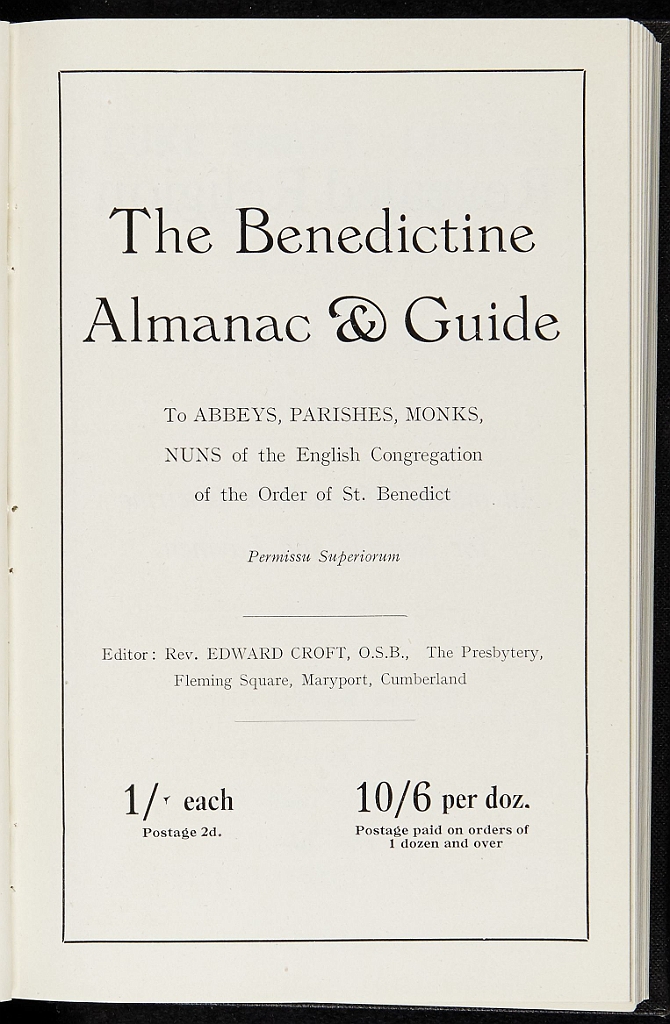 The Benedictine Almanac & Guide

To ABBEYS, PARISHES, MONKS, NUNS of the English Congregation of the Order of St. Benedict

Permissu Superiorum

Editor: Rev. EDWARD CROFT, O.S.B., The Presbytery, Fleming Square, Maryport, Cumberland

1/- each
Postage 2d.

10/6 per doz.
Postage paid on orders of 1 dozen and over